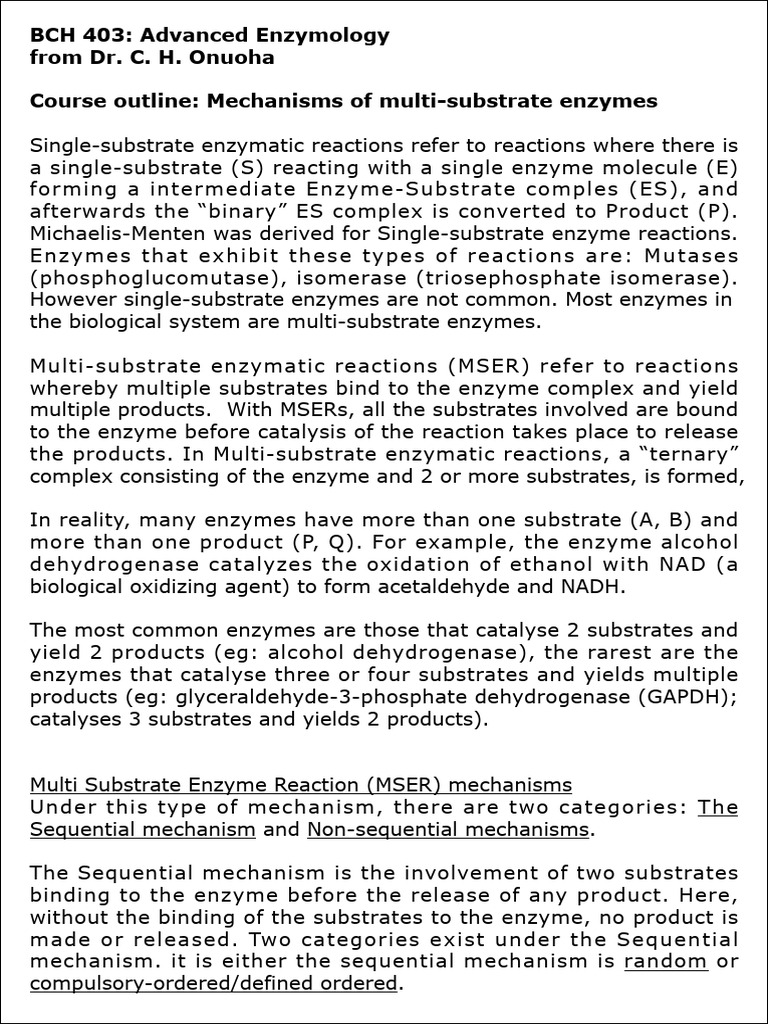 BCH 403: Advanced Enzymology
from Dr. C. H. Onuoha

Course outline: Mechanisms of multi-substrate enzymes

Single-substrate enzymatic reactions refer to reactions where there is a single-substrate (S) reacting with a single enzyme molecule (E) forming a intermediate Enzyme-Substrate comples (ES), and afterwards the "binary" ES complex is converted to Product (P). Michaelis-Menten was derived for Single-substrate enzyme reactions. Enzymes that exhibit these types of reactions are: Mutases (phosphoglucomutase), isomerase (triosephosphate isomerase). However single-substrate enzymes are not common. Most enzymes in the biological system are multi-substrate enzymes.

Multi-substrate enzymatic reactions (MSER) refer to reactions whereby multiple substrates bind to the enzyme complex and yield multiple products. With MSERs, all the substrates involved are bound to the enzyme before catalysis of the reaction takes place to release the products. In Multi-substrate enzymatic reactions, a "ternary" complex consisting of the enzyme and 2 or more substrates, is formed,

In reality, many enzymes have more than one substrate (A, B) and more than one product (P, Q). For example, the enzyme alcohol dehydrogenase catalyzes the oxidation of ethanol with NAD (a biological oxidizing agent) to form acetaldehyde and NADH.

The most common enzymes are those that catalyse 2 substrates and yield 2 products (eg: alcohol dehydrogenase), the rarest are the enzymes that catalyse three or four substrates and yields multiple products (eg: glyceraldehyde-3-phosphate dehydrogenase (GAPDH); catalyses 3 substrates and yields 2 products).

Multi Substrate Enzyme Reaction (MSER) mechanisms
Under this type of mechanism, there are two categories: The Sequential mechanism and Non-sequential mechanisms.

The Sequential mechanism is the involvement of two substrates binding to the enzyme before the release of any product. Here, without the binding of the substrates to the enzyme, no product is made or released. Two categories exist under the Sequential mechanism. it is either the sequential mechanism is random or compulsory-ordered/defined ordered.